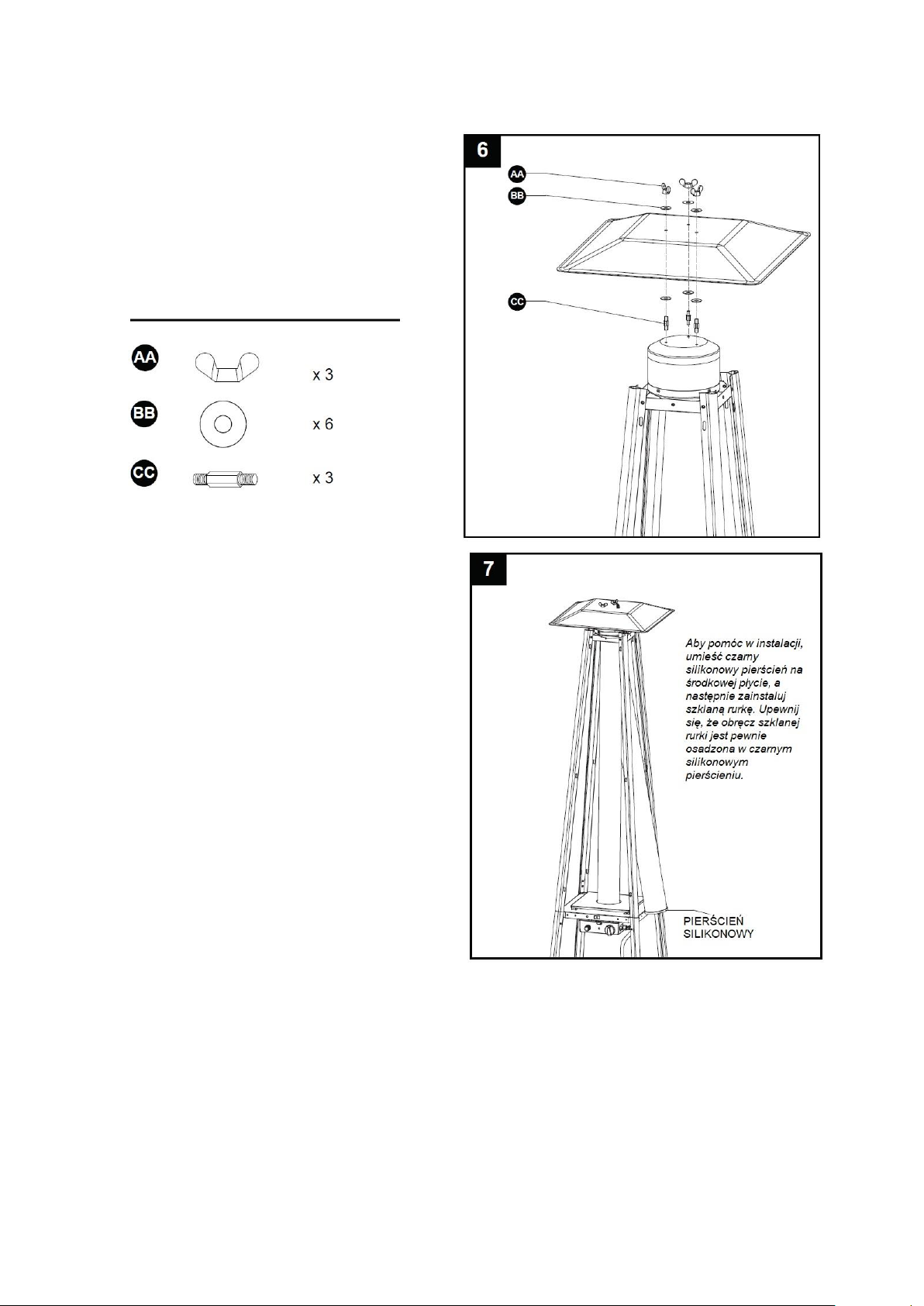 AA x 3

BB x 6

CC x 3

6

AA

BB

CC

7

Aby pomóc w instalacji, umieść czarny silikonowy pierścień na środkowej płycie, a następnie zainstaluj szklaną rurkę. Upewnij się, że obręcz szklanej rurki jest pewnie osadzona w czarnym silikonowym pierścieniu.

PIERŚCIEŃ SILIKONOWY